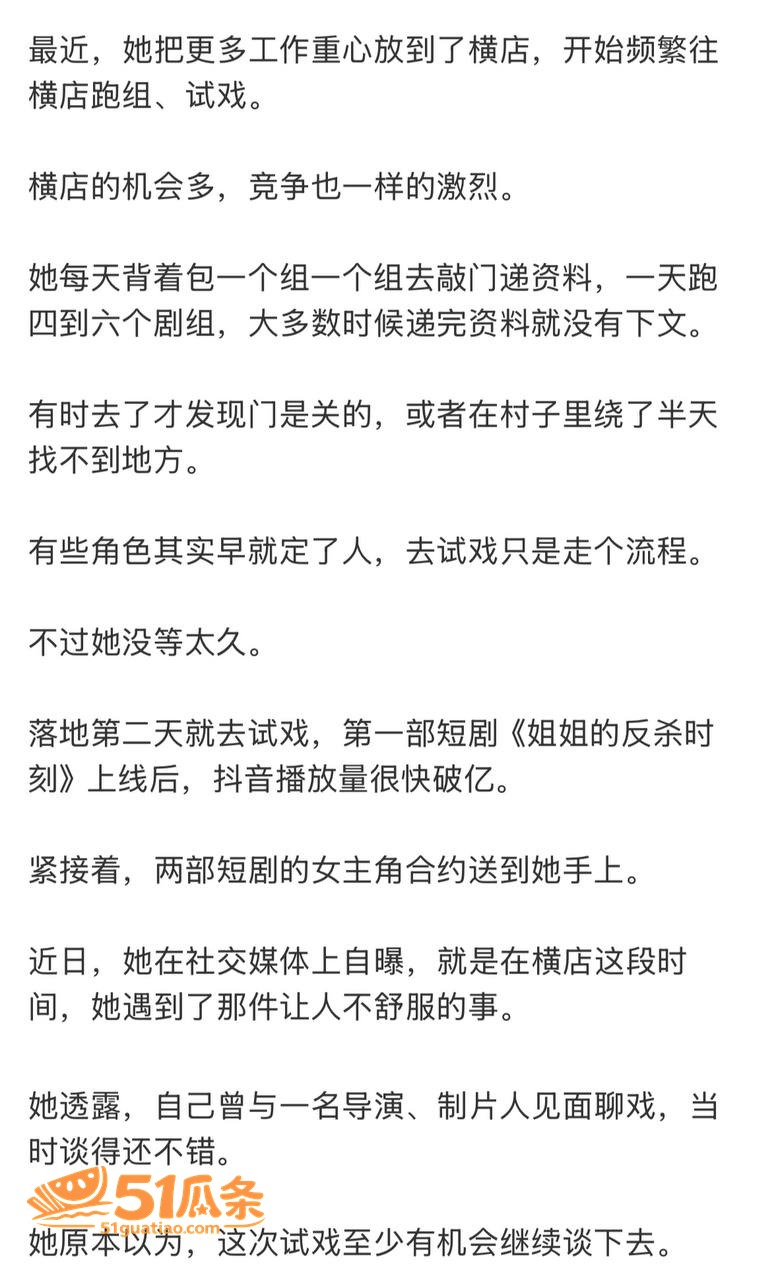 最近，她把更多工作重心放到了横店，开始频繁往横店跑组、试戏。

横店的机会多，竞争也一样的激烈。

她每天背着包一个组一个组去敲门递资料，一天跑四到六个剧组，大多数时候递完资料就没有下文。

有时去了才发现门是关的，或者在村子里绕了半天找不到地方。

有些角色其实早就定了人，去试戏只是走个流程。

不过她没等太久。

落地第二天就去试戏，第一部短剧《姐姐的反杀时刻》上线后，抖音播放量很快破亿。

紧接着，两部短剧的女主角合约送到她手上。

近日，她在社交媒体上自曝，就是在横店这段时间，她遇到了那件让人不舒服的事。

她透露，自己曾与一名导演、制片人见面聊戏，当时谈得还不错。

51瓜条
51guatiao.com

她原本以为，这次试戏至少有机会继续谈下去。